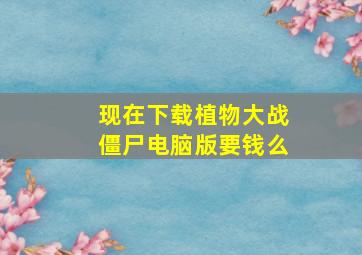 现在下载植物大战僵尸电脑版要钱么